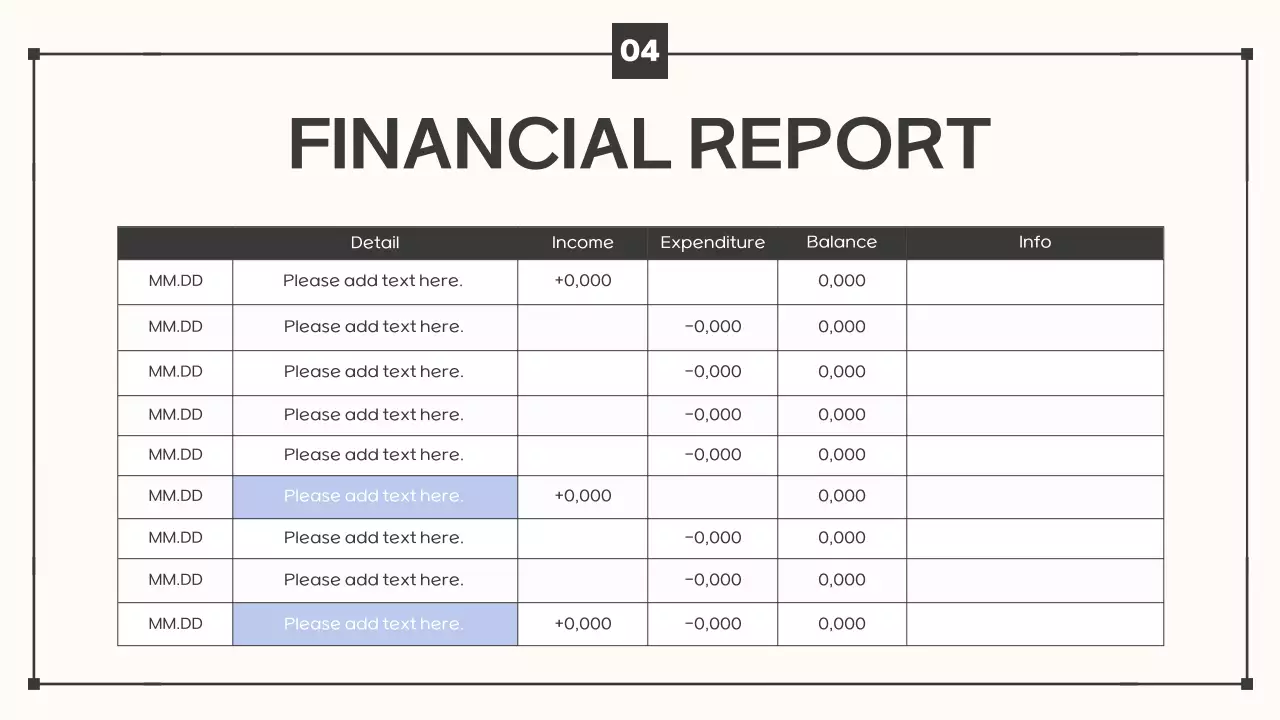 04

FINANCIAL REPORT

| | Detail | Income | Expenditure | Balance | Info |
|---|---|---|---|---|---|
| MM.DD | Please add text here. | +0,000 | | 0,000 | |
| MM.DD | Please add text here. | | −0,000 | 0,000 | |
| MM.DD | Please add text here. | | −0,000 | 0,000 | |
| MM.DD | Please add text here. | | −0,000 | 0,000 | |
| MM.DD | Please add text here. | | −0,000 | 0,000 | |
| MM.DD | Please add text here. | +0,000 | | 0,000 | |
| MM.DD | Please add text here. | | −0,000 | 0,000 | |
| MM.DD | Please add text here. | | −0,000 | 0,000 | |
| MM.DD | Please add text here. | +0,000 | −0,000 | 0,000 | |